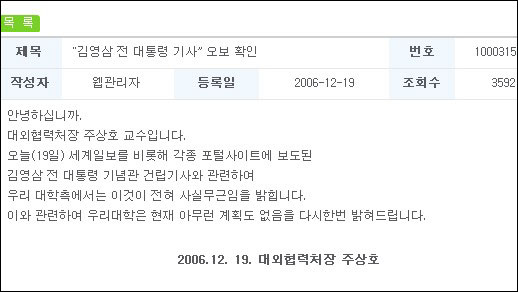 목 록

| 제목 | "김영삼 전 대통령 기사" 오보 확인 | | | 번호 | 1000315 |
|---|---|---|---|---|---|
| 작성자 | 웹관리자 | 등록일 | 2006-12-19 | 조회수 | 3592 |

안녕하십니까.
대외협력처장 주상호 교수입니다.
오늘(19일) 세계일보를 비롯해 각종 포털사이트에 보도된
김영삼 전 대통령 기념관 건립기사와 관련하여
우리 대학측에서는 이것이 전혀 사실무근임을 밝힙니다.
이와 관련하여 우리대학은 현재 아무런 계획도 없음을 다시한번 밝혀드립니다.

2006.12. 19. 대외협력처장 주상호